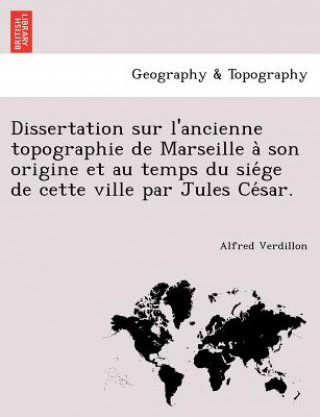 BRITISH LIBRARY

Geography & Topography

Dissertation sur l'ancienne topographie de Marseille à son origine et au temps du siége de cette ville par Jules César.

Alfred Verdillon